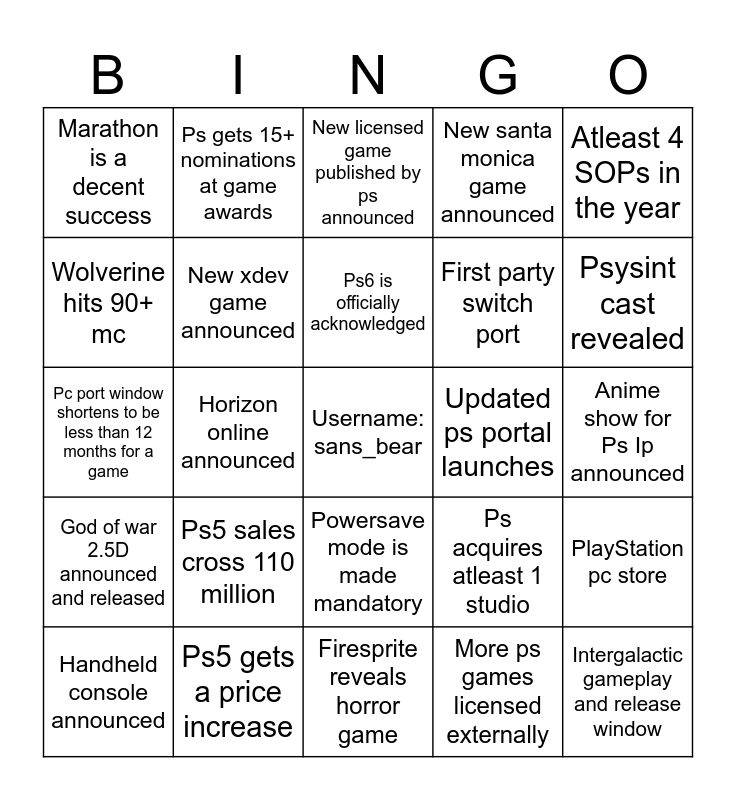 | B | I | N | G | O |
|---|---|---|---|---|
| Marathon is a decent success | Ps gets 15+ nominations at game awards | New licensed game published by ps announced | New santa monica game announced | Atleast 4 SOPs in the year |
| Wolverine hits 90+ mc | New xdev game announced | Ps6 is officially acknowledged | First party switch port | Psysint cast revealed |
| Pc port window shortens to be less than 12 months for a game | Horizon online announced | Username: sans_bear | Updated ps portal launches | Anime show for Ps Ip announced |
| God of war 2.5D announced and released | Ps5 sales cross 110 million | Powersave mode is made mandatory | Ps acquires atleast 1 studio | PlayStation pc store |
| Handheld console announced | Ps5 gets a price increase | Firesprite reveals horror game | More ps games licensed externally | Intergalactic gameplay and release window |